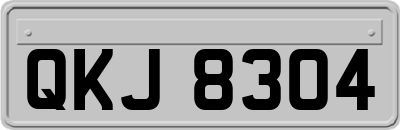 QKJ 8304